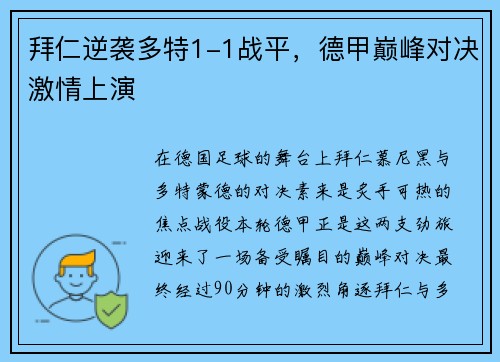 拜仁逆袭多特1-1战平，德甲巅峰对决激情上演

在德国足球的舞台上拜仁慕尼黑与多特蒙德的对决素来是炙手可热的焦点战役本轮德甲正是这两支劲旅迎来了一场备受瞩目的巅峰对决最终经过90分钟的激烈角逐拜仁与多